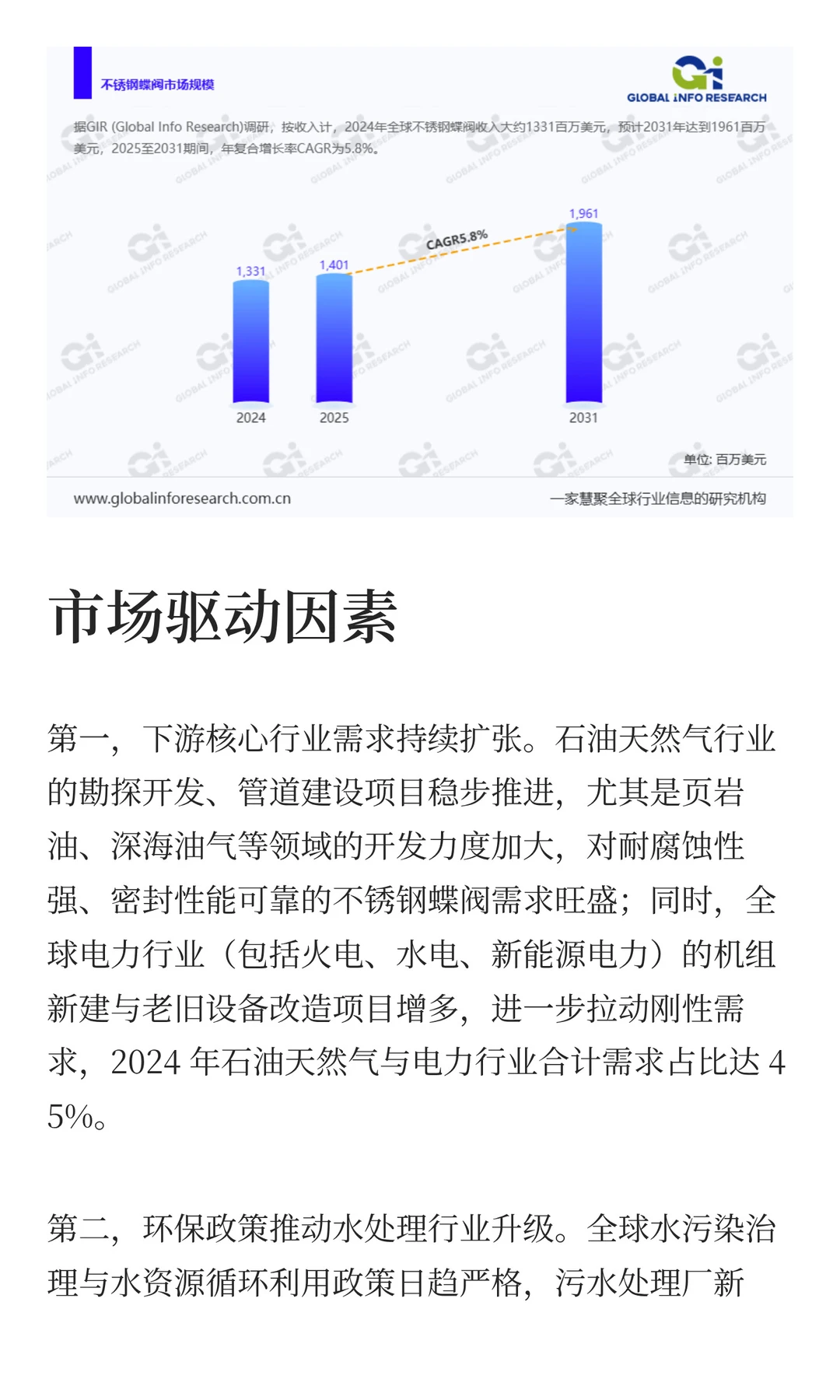 不锈钢蝶阀市场规模

GLOBAL INFO RESEARCH

据GIR (Global Info Research)调研，按收入计，2024年全球不锈钢蝶阀收入大约1331百万美元，预计2031年达到1961百万美元，2025至2031期间，年复合增长率CAGR为5.8%。

1,331
1,401
CAGR5.8%
1,961
2024
2025
2031

单位: 百万美元

www.globalinforesearch.com.cn

一家慧聚全球行业信息的研究机构

市场驱动因素

第一，下游核心行业需求持续扩张。石油天然气行业的勘探开发、管道建设项目稳步推进，尤其是页岩油、深海油气等领域的开发力度加大，对耐腐蚀性强、密封性能可靠的不锈钢蝶阀需求旺盛；同时，全球电力行业（包括火电、水电、新能源电力）的机组新建与老旧设备改造项目增多，进一步拉动刚性需求，2024 年石油天然气与电力行业合计需求占比达 45%。

第二，环保政策推动水处理行业升级。全球水污染治理与水资源循环利用政策日趋严格，污水处理厂新